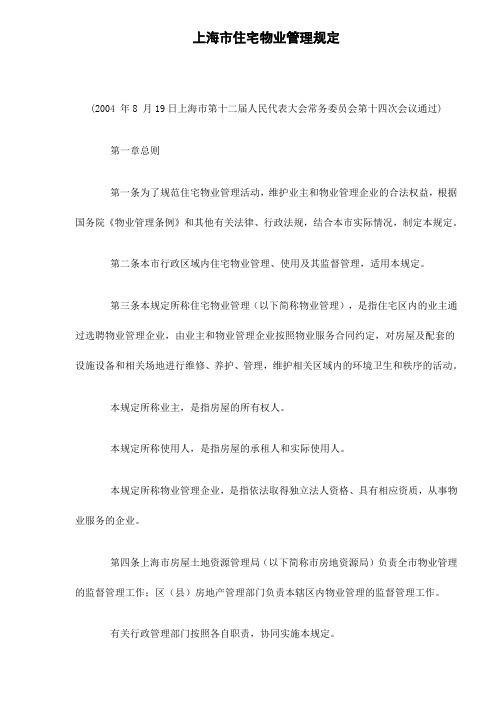 上海市住宅物业管理规定

（2004 年 8 月 19 日上海市第十二届人民代表大会常务委员会第十四次会议通过）

第一章总则

第一条为了规范住宅物业管理活动，维护业主和物业管理企业的合法权益，根据国务院《物业管理条例》和其他有关法律、行政法规，结合本市实际情况，制定本规定。

第二条本市行政区域内住宅物业管理、使用及其监督管理，适用本规定。

第三条本规定所称住宅物业管理（以下简称物业管理），是指住宅区内的业主通过选聘物业管理企业，由业主和物业管理企业按照物业服务合同约定，对房屋及配套的设施设备和相关场地进行维修、养护、管理，维护相关区域内的环境卫生和秩序的活动。

本规定所称业主，是指房屋的所有权人。

本规定所称使用人，是指房屋的承租人和实际使用人。

本规定所称物业管理企业，是指依法取得独立法人资格、具有相应资质，从事物业服务的企业。

第四条上海市房屋土地资源管理局（以下简称市房地资源局）负责全市物业管理的监督管理工作；区（县）房地产管理部门负责本辖区内物业管理的监督管理工作。

有关行政管理部门按照各自职责，协同实施本规定。